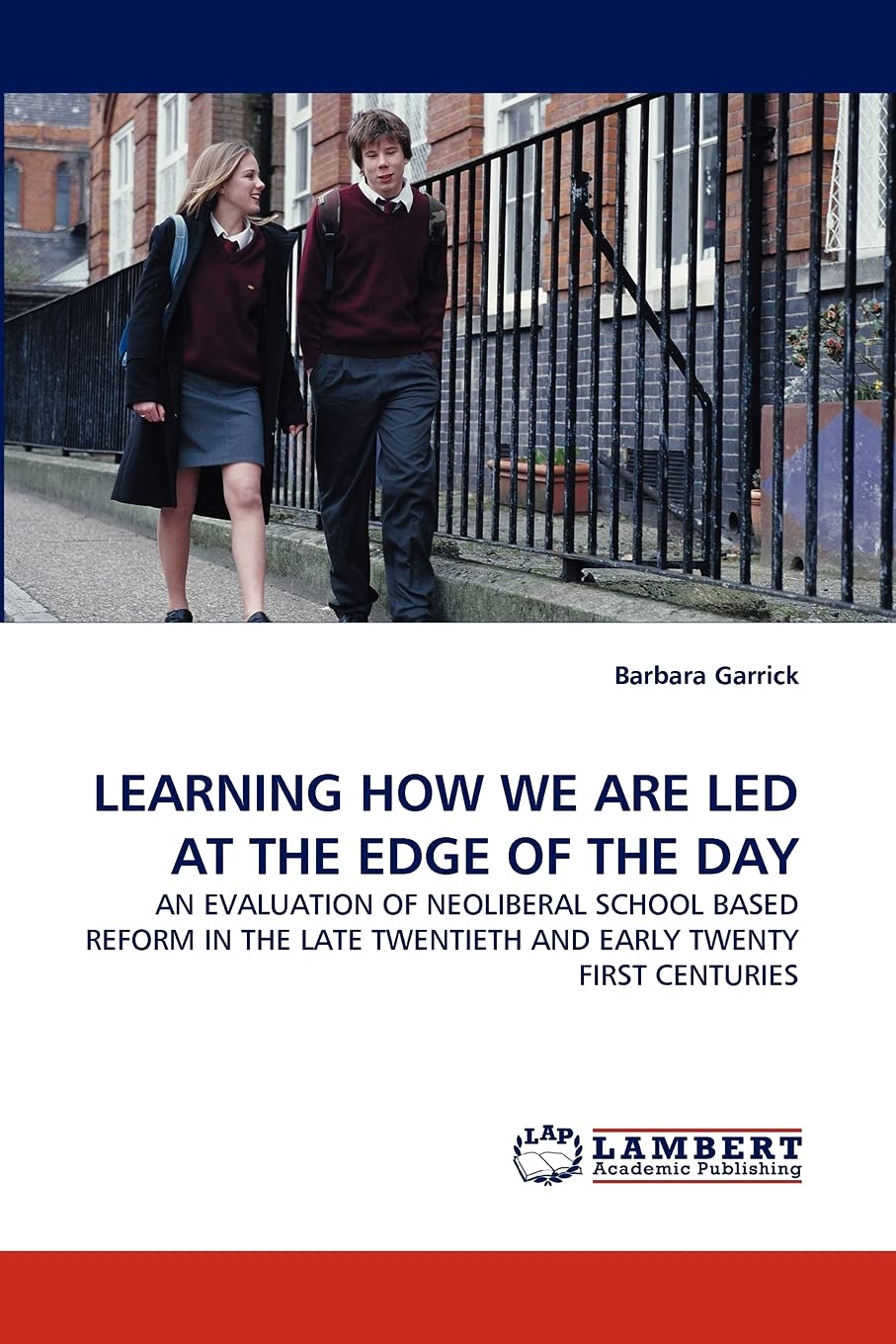 Barbara Garrick

LEARNING HOW WE ARE LED AT THE EDGE OF THE DAY

AN EVALUATION OF NEOLIBERAL SCHOOL BASED REFORM IN THE LATE TWENTIETH AND EARLY TWENTY FIRST CENTURIES

LAP
LAMBERT
Academic Publishing